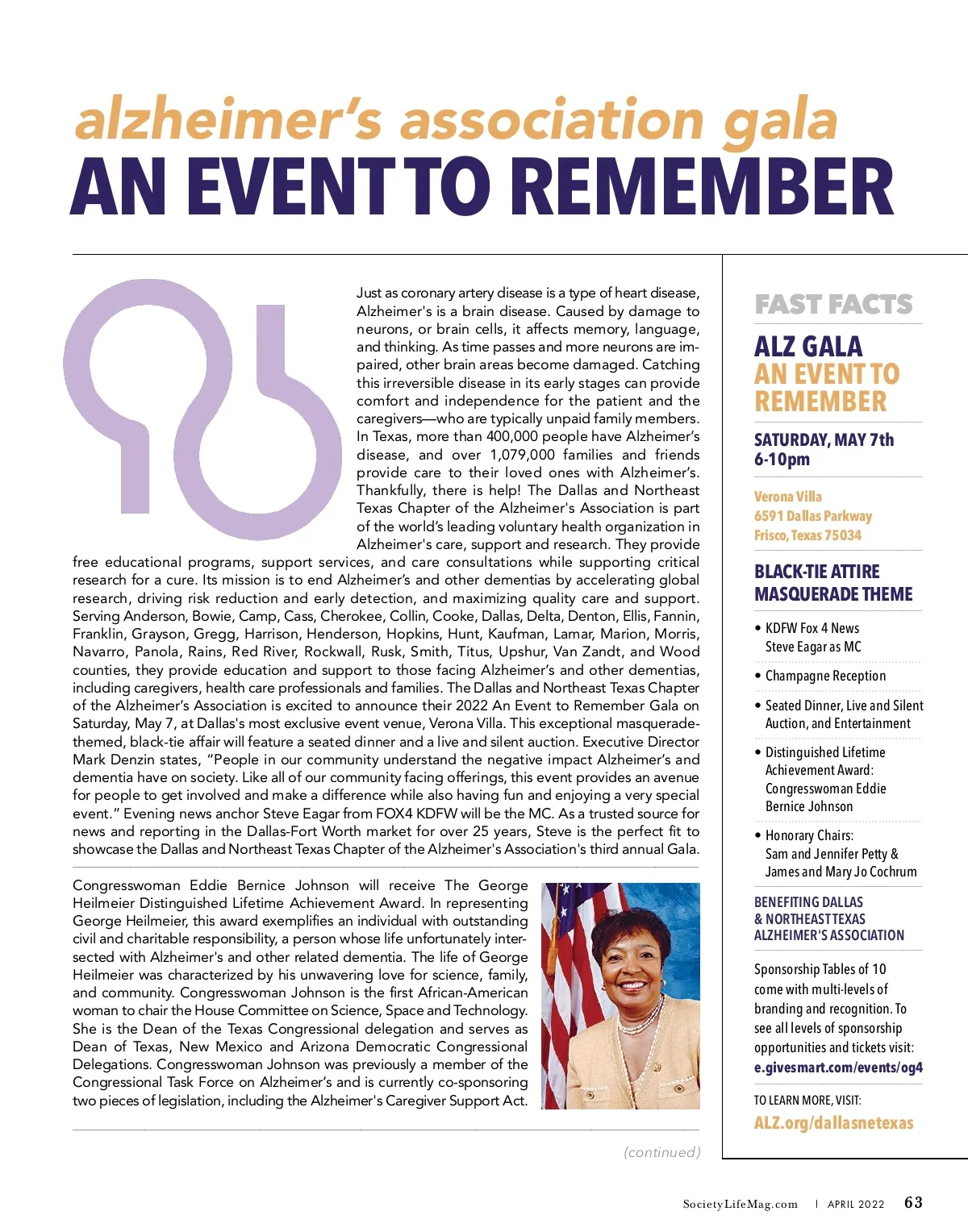 alzheimer's association gala
AN EVENT TO REMEMBER

Just as coronary artery disease is a type of heart disease, Alzheimer's is a brain disease. Caused by damage to neurons, or brain cells, it affects memory, language, and thinking. As time passes and more neurons are impaired, other brain areas become damaged. Catching this irreversible disease in its early stages can provide comfort and independence for the patient and the caregivers—who are typically unpaid family members. In Texas, more than 400,000 people have Alzheimer's disease, and over 1,079,000 families and friends provide care to their loved ones with Alzheimer's. Thankfully, there is help! The Dallas and Northeast Texas Chapter of the Alzheimer's Association is part of the world's leading voluntary health organization in Alzheimer's care, support and research. They provide free educational programs, support services, and care consultations while supporting critical research for a cure. Its mission is to end Alzheimer's and other dementias by accelerating global research, driving risk reduction and early detection, and maximizing quality care and support. Serving Anderson, Bowie, Camp, Cass, Cherokee, Collin, Cooke, Dallas, Delta, Denton, Ellis, Fannin, Franklin, Grayson, Gregg, Harrison, Henderson, Hopkins, Hunt, Kaufman, Lamar, Marion, Morris, Navarro, Panola, Rains, Red River, Rockwall, Rusk, Smith, Titus, Upshur, Van Zandt, and Wood counties, they provide education and support to those facing Alzheimer's and other dementias, including caregivers, health care professionals and families. The Dallas and Northeast Texas Chapter of the Alzheimer's Association is excited to announce their 2022 An Event to Remember Gala on Saturday, May 7, at Dallas's most exclusive event venue, Verona Villa. This exceptional masquerade-themed, black-tie affair will feature a seated dinner and a live and silent auction. Executive Director Mark Denzin states, "People in our community understand the negative impact Alzheimer's and dementia have on society. Like all of our community facing offerings, this event provides an avenue for people to get involved and make a difference while also having fun and enjoying a very special event." Evening news anchor Steve Eagar from FOX4 KDFW will be the MC. As a trusted source for news and reporting in the Dallas-Fort Worth market for over 25 years, Steve is the perfect fit to showcase the Dallas and Northeast Texas Chapter of the Alzheimer's Association's third annual Gala.

Congresswoman Eddie Bernice Johnson will receive The George Heilmeier Distinguished Lifetime Achievement Award. In representing George Heilmeier, this award exemplifies an individual with outstanding civil and charitable responsibility, a person whose life unfortunately intersected with Alzheimer's and other related dementia. The life of George Heilmeier was characterized by his unwavering love for science, family, and community. Congresswoman Johnson is the first African-American woman to chair the House Committee on Science, Space and Technology. She is the Dean of the Texas Congressional delegation and serves as Dean of Texas, New Mexico and Arizona Democratic Congressional Delegations. Congresswoman Johnson was previously a member of the Congressional Task Force on Alzheimer's and is currently co-sponsoring two pieces of legislation, including the Alzheimer's Caregiver Support Act.

(continued)

FAST FACTS
ALZ GALA
AN EVENT TO REMEMBER
SATURDAY, MAY 7th
6-10pm
Verona Villa
6591 Dallas Parkway
Frisco, Texas 75034
BLACK-TIE ATTIRE
MASQUERADE THEME
• KDFW Fox 4 News Steve Eagar as MC
• Champagne Reception
• Seated Dinner, Live and Silent Auction, and Entertainment
• Distinguished Lifetime Achievement Award: Congresswoman Eddie Bernice Johnson
• Honorary Chairs: Sam and Jennifer Petty & James and Mary Jo Cochrum
BENEFITING DALLAS & NORTHEAST TEXAS ALZHEIMER'S ASSOCIATION
Sponsorship Tables of 10 come with multi-levels of branding and recognition. To see all levels of sponsorship opportunities and tickets visit:
e.givesmart.com/events/og4
TO LEARN MORE, VISIT:
ALZ.org/dallasnetexas

SocietyLifeMag.com | APRIL 2022 63